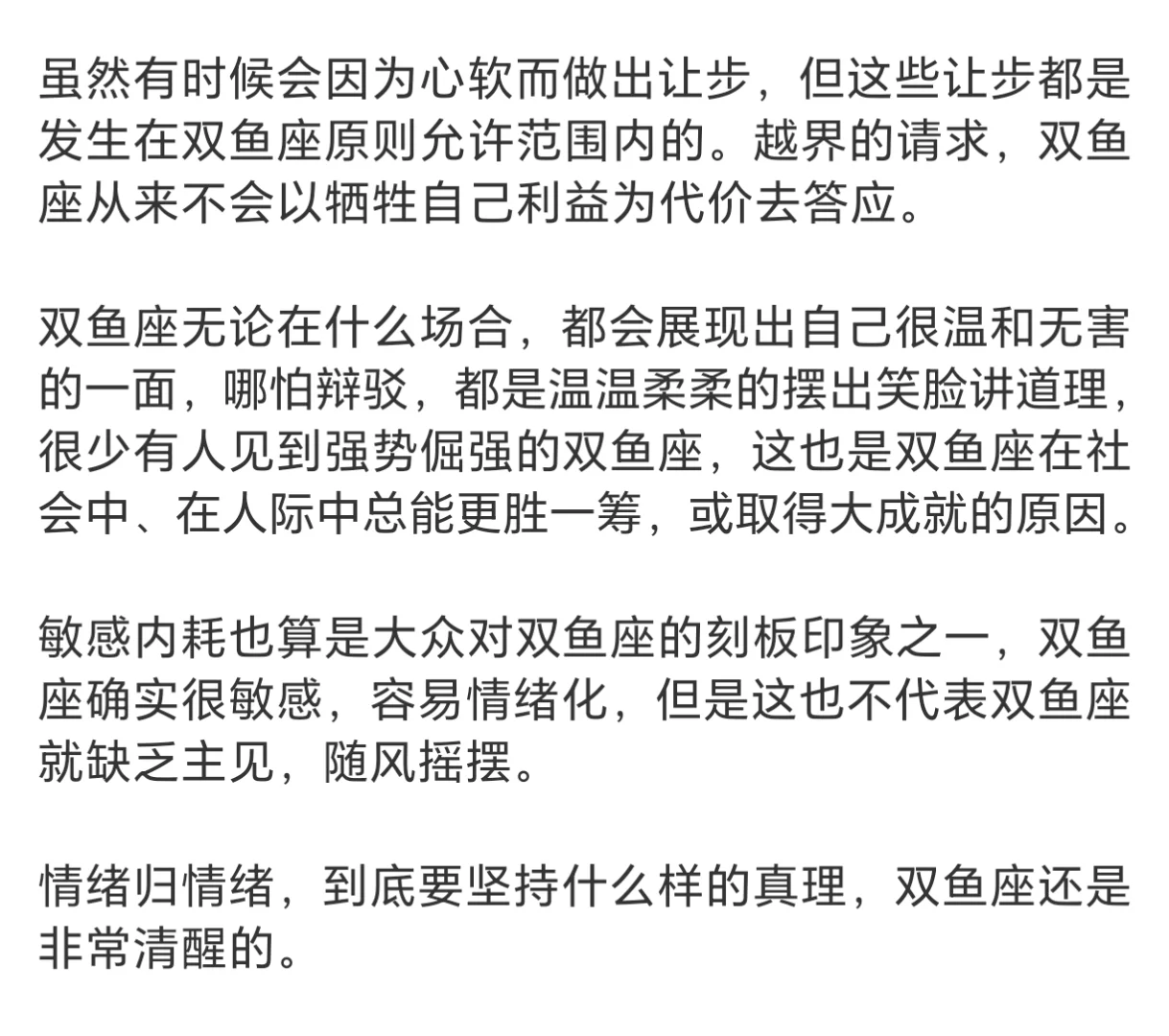 虽然有时候会因为心软而做出让步，但这些让步都是发生在双鱼座原则允许范围内的。越界的请求，双鱼座从来不会以牺牲自己利益为代价去答应。

双鱼座无论在什么场合，都会展现出自己很温和无害的一面，哪怕辩驳，都是温温柔柔的摆出笑脸讲道理，很少有人见到强势倔强的双鱼座，这也是双鱼座在社会中、在人际中总能更胜一筹，或取得大成就的原因。

敏感内耗也算是大众对双鱼座的刻板印象之一，双鱼座确实很敏感，容易情绪化，但是这也不代表双鱼座就缺乏主见，随风摇摆。

情绪归情绪，到底要坚持什么样的真理，双鱼座还是非常清醒的。